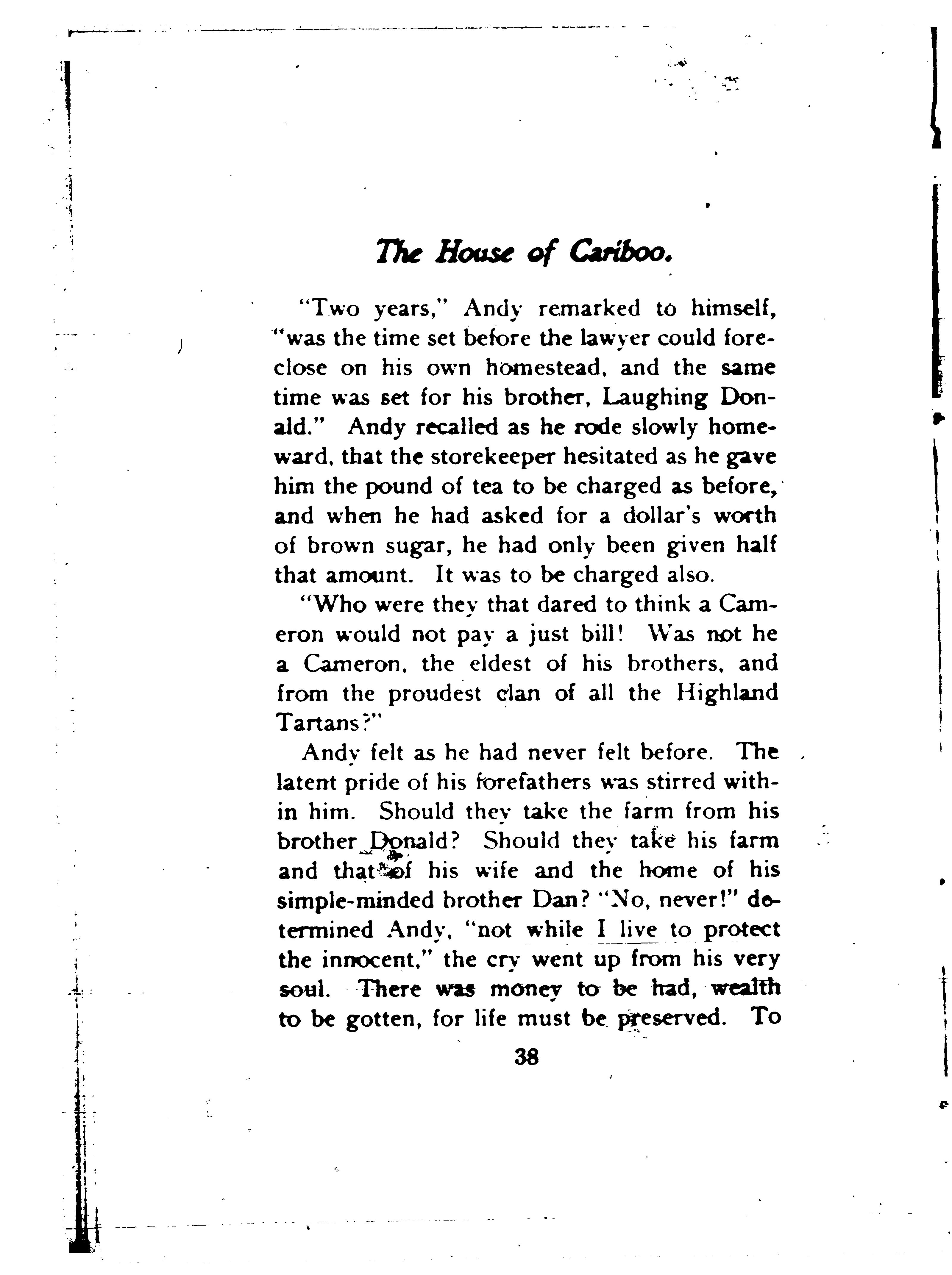 The House of Cariboo.

"Two years," Andy remarked to himself, "was the time set before the lawyer could foreclose on his own homestead, and the same time was set for his brother, Laughing Donald." Andy recalled as he rode slowly homeward, that the storekeeper hesitated as he gave him the pound of tea to be charged as before, and when he had asked for a dollar's worth of brown sugar, he had only been given half that amount. It was to be charged also.

"Who were they that dared to think a Cameron would not pay a just bill! Was not he a Cameron, the eldest of his brothers, and from the proudest clan of all the Highland Tartans?"

Andy felt as he had never felt before. The latent pride of his forefathers was stirred within him. Should they take the farm from his brother Donald? Should they take his farm and that of his wife and the home of his simple-minded brother Dan? "No, never!" determined Andy, "not while I live to protect the innocent," the cry went up from his very soul. There was money to be had, wealth to be gotten, for life must be preserved. To

38